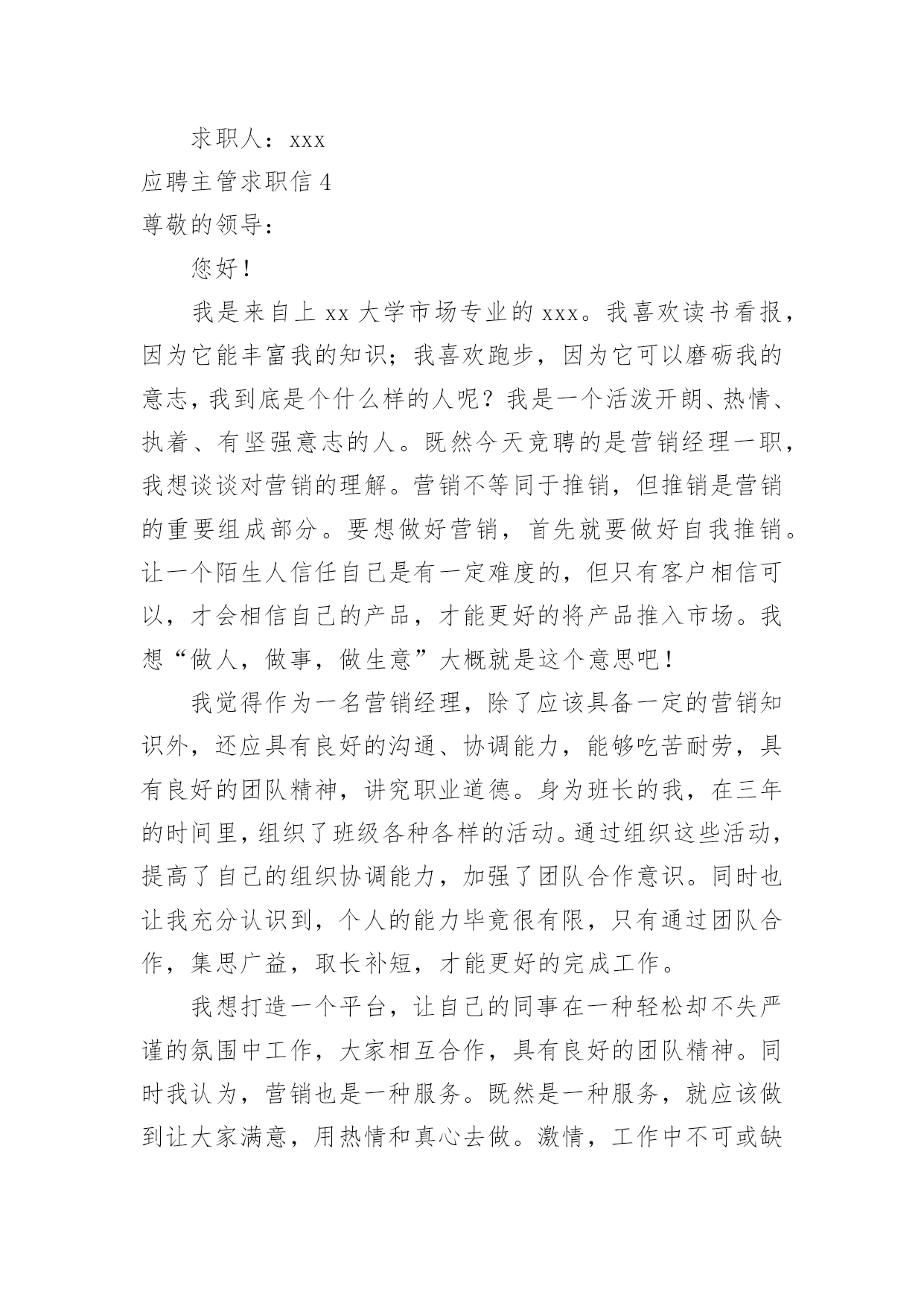 求职人：xxx

应聘主管求职信 4

尊敬的领导：

您好！

我是来自上 xx 大学市场专业的 xxx。我喜欢读书看报，因为它能丰富我的知识；我喜欢跑步，因为它可以磨砺我的意志，我到底是个什么样的人呢？我是一个活泼开朗、热情、执着、有坚强意志的人。既然今天竞聘的是营销经理一职，我想谈谈对营销的理解。营销不等同于推销，但推销是营销的重要组成部分。要想做好营销，首先就要做好自我推销。让一个陌生人信任自己是有一定难度的，但只有客户相信可以，才会相信自己的产品，才能更好的将产品推入市场。我想“做人，做事，做生意”大概就是这个意思吧！

我觉得作为一名营销经理，除了应该具备一定的营销知识外，还应具有良好的沟通、协调能力，能够吃苦耐劳，具有良好的团队精神，讲究职业道德。身为班长的我，在三年的时间里，组织了班级各种各样的活动。通过组织这些活动，提高了自己的组织协调能力，加强了团队合作意识。同时也让我充分认识到，个人的能力毕竟很有限，只有通过团队合作，集思广益，取长补短，才能更好的完成工作。

我想打造一个平台，让自己的同事在一种轻松却不失严谨的氛围中工作，大家相互合作，具有良好的团队精神。同时我认为，营销也是一种服务。既然是一种服务，就应该做到让大家满意，用热情和真心去做。激情，工作中不可或缺